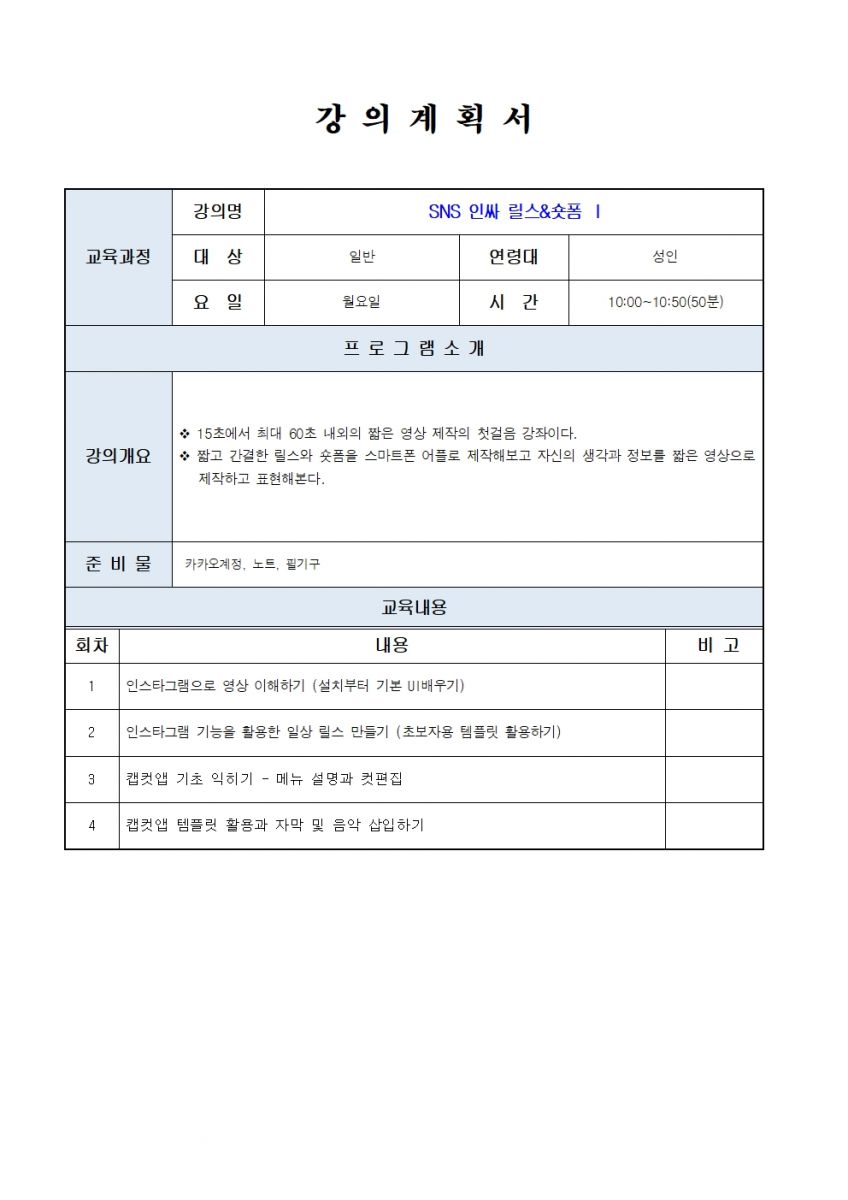 강 의 계 획 서

| 교육과정 | 강의명 | SNS 인싸 릴스&숏폼 Ⅰ | | |
|---|---|---|---|---|
| | 대 상 | 일반 | 연령대 | 성인 |
| | 요 일 | 월요일 | 시 간 | 10:00~10:50(50분) |

프 로 그 램 소 개

| 강의개요 | ❖ 15초에서 최대 60초 내외의 짧은 영상 제작의 첫걸음 강좌이다. ❖ 짧고 간결한 릴스와 숏폼을 스마트폰 어플로 제작해보고 자신의 생각과 정보를 짧은 영상으로 제작하고 표현해본다. |
|---|---|
| 준 비 물 | 카카오계정, 노트, 필기구 |

교육내용

| 회차 | 내용 | 비 고 |
|---|---|---|
| 1 | 인스타그램으로 영상 이해하기 (설치부터 기본 UI배우기) | |
| 2 | 인스타그램 기능을 활용한 일상 릴스 만들기 (초보자용 템플릿 활용하기) | |
| 3 | 캡컷앱 기초 익히기 - 메뉴 설명과 컷편집 | |
| 4 | 캡컷앱 템플릿 활용과 자막 및 음악 삽입하기 | |